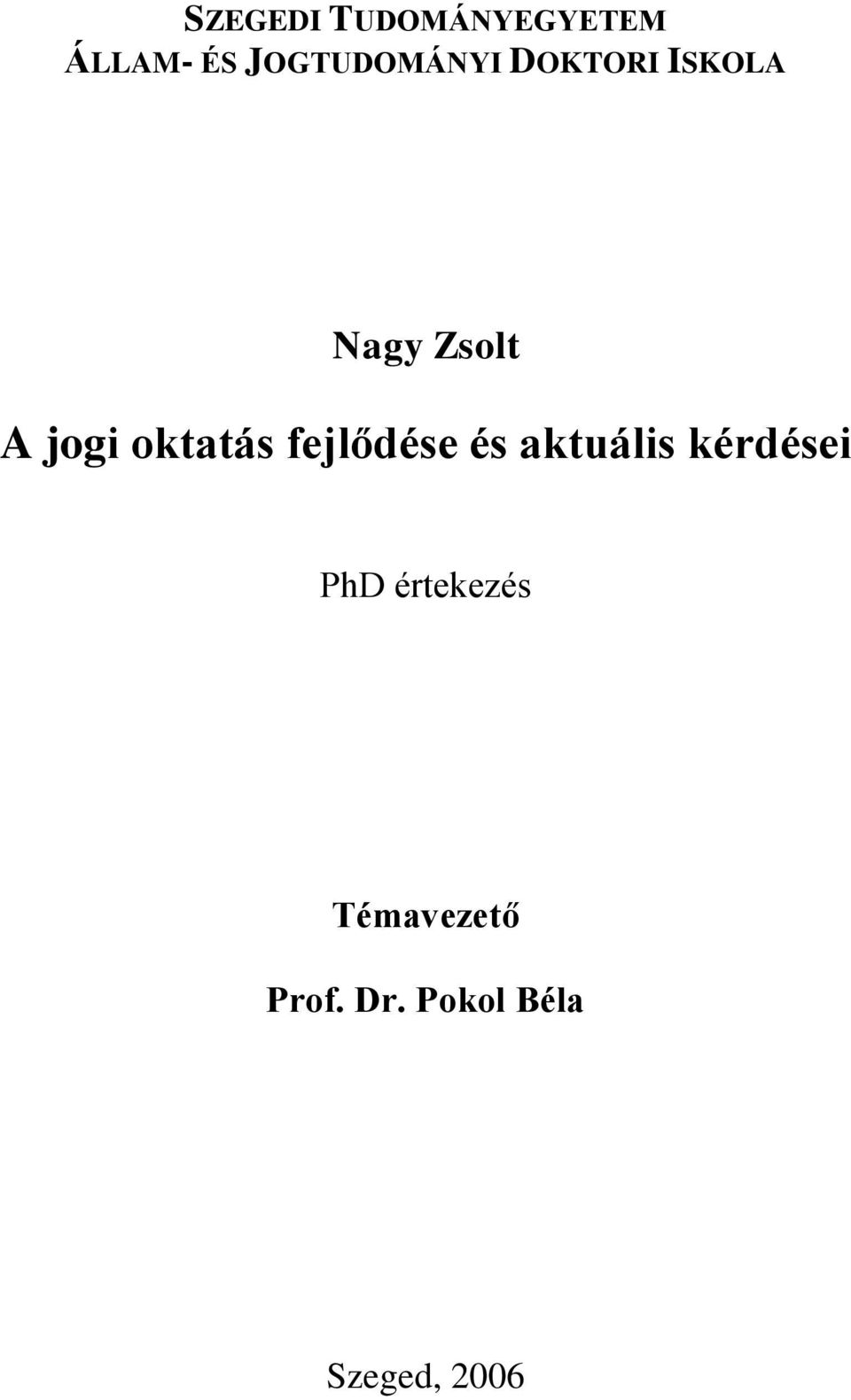 SZEGEDI TUDOMÁNYEGYETEM
ÁLLAM- ÉS JOGTUDOMÁNYI DOKTORI ISKOLA

Nagy Zsolt

A jogi oktatás fejlődése és aktuális kérdései

PhD értekezés

Témavezető

Prof. Dr. Pokol Béla

Szeged, 2006